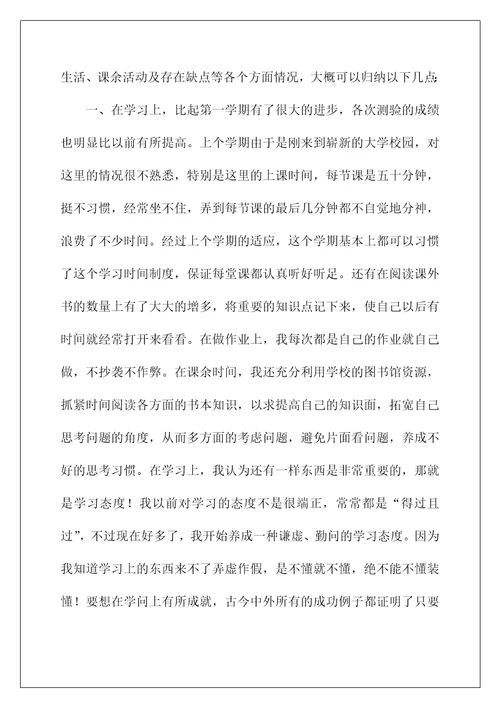 生活、课余活动及存在缺点等各个方面情况，大概可以归纳以下几点：

一、在学习上，比起第一学期有了很大的进步，各次测验的成绩也明显比以前有所提高。上个学期由于是刚来到崭新的大学校园，对这里的情况很不熟悉，特别是这里的上课时间，每节课是五十分钟，挺不习惯，经常坐不住，弄到每节课的最后几分钟都不自觉地分神，浪费了不少时间。经过上个学期的适应，这个学期基本上都可以习惯了这个学习时间制度，保证每堂课都认真听好听足。还有在阅读课外书的数量上有了大大的增多，将重要的知识点记下来，使自己以后有时间就经常打开来看看。在做作业上，我每次都是自己的作业就自己做，不抄袭不作弊。在课余时间，我还充分利用学校的图书馆资源，抓紧时间阅读各方面的书本知识，以求提高自己的知识面，拓宽自己思考问题的角度，从而多方面的考虑问题，避免片面看问题，养成不好的思考习惯。在学习上，我认为还有一样东西是非常重要的，那就是学习态度！我以前对学习的态度不是很端正，常常都是“得过且过”，不过现在好多了，我开始养成一种谦虚、勤问的学习态度。因为我知道学习上的东西来不了弄虚作假，是不懂就不懂，绝不能不懂装懂！要想在学问上有所成就，古今中外所有的成功例子都证明了只要